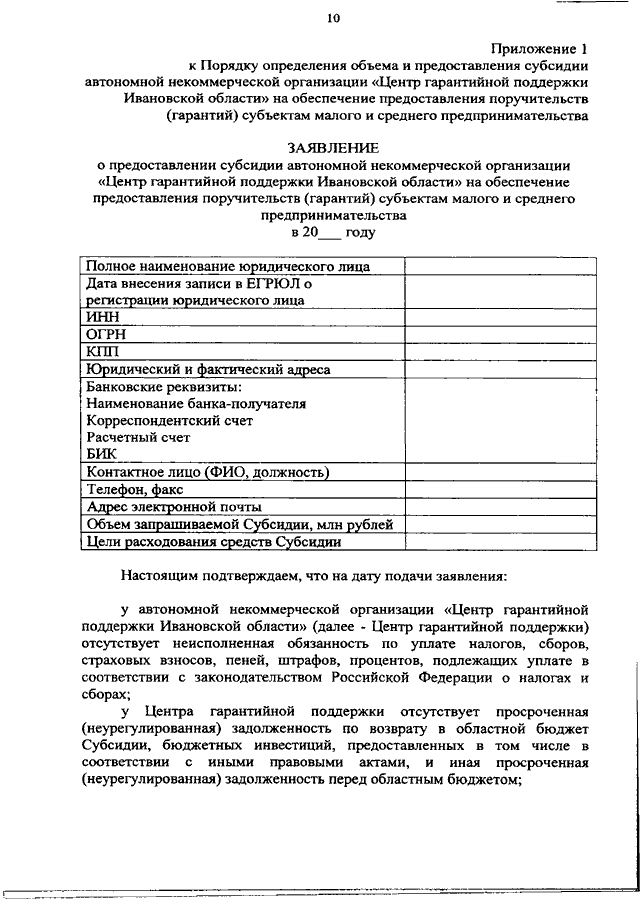 10

Приложение 1
к Порядку определения объема и предоставления субсидии автономной некоммерческой организации «Центр гарантийной поддержки Ивановской области» на обеспечение предоставления поручительств (гарантий) субъектам малого и среднего предпринимательства

ЗАЯВЛЕНИЕ
о предоставлении субсидии автономной некоммерческой организации «Центр гарантийной поддержки Ивановской области» на обеспечение предоставления поручительств (гарантий) субъектам малого и среднего предпринимательства
в 20___ году

| Полное наименование юридического лица | |
|---|---|
| Дата внесения записи в ЕГРЮЛ о регистрации юридического лица | |
| ИНН | |
| ОГРН | |
| КПП | |
| Юридический и фактический адреса | |
| Банковские реквизиты: Наименование банка-получателя Корреспондентский счет Расчетный счет БИК | |
| Контактное лицо (ФИО, должность) | |
| Телефон, факс | |
| Адрес электронной почты | |
| Объем запрашиваемой Субсидии, млн рублей | |
| Цели расходования средств Субсидии | |

Настоящим подтверждаем, что на дату подачи заявления:

у автономной некоммерческой организации «Центр гарантийной поддержки Ивановской области» (далее - Центр гарантийной поддержки) отсутствует неисполненная обязанность по уплате налогов, сборов, страховых взносов, пеней, штрафов, процентов, подлежащих уплате в соответствии с законодательством Российской Федерации о налогах и сборах;

у Центра гарантийной поддержки отсутствует просроченная (неурегулированная) задолженность по возврату в областной бюджет Субсидии, бюджетных инвестиций, предоставленных в том числе в соответствии с иными правовыми актами, и иная просроченная (неурегулированная) задолженность перед областным бюджетом;